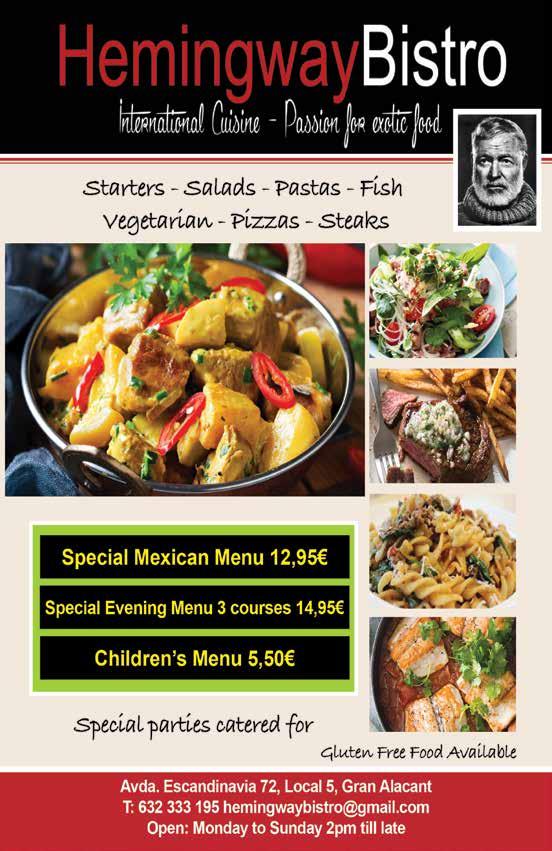 HemingwayBistro

International Cuisine - Passion for exotic food

Starters - Salads - Pastas - Fish
Vegetarian - Pizzas - Steaks

Special Mexican Menu 12,95€

Special Evening Menu 3 courses 14,95€

Children's Menu 5,50€

Special parties catered for

Gluten Free Food Available

Avda. Escandinavia 72, Local 5, Gran Alacant
T: 632 333 195 hemingwaybistro@gmail.com
Open: Monday to Sunday 2pm till late